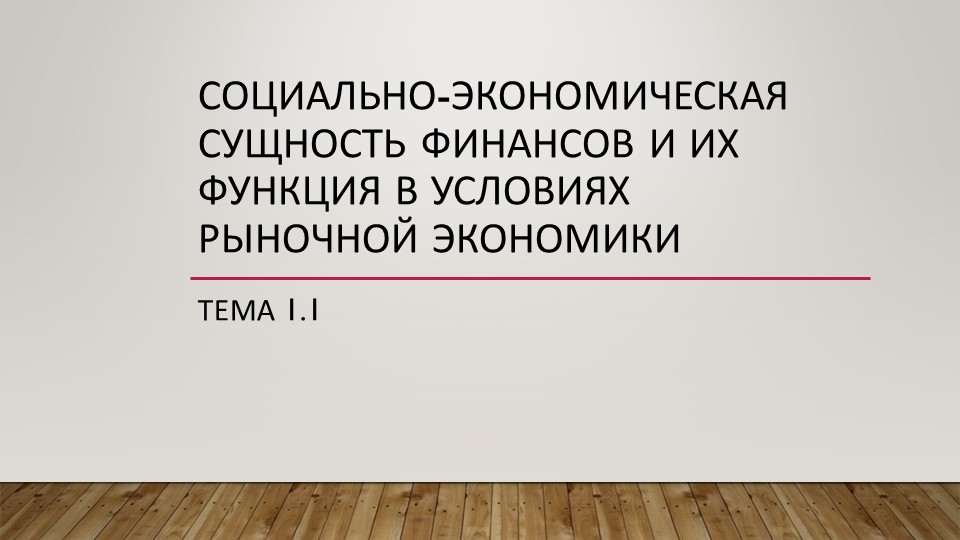 СОЦИАЛЬНО-ЭКОНОМИЧЕСКАЯ СУЩНОСТЬ ФИНАНСОВ И ИХ ФУНКЦИЯ В УСЛОВИЯХ РЫНОЧНОЙ ЭКОНОМИКИ

ТЕМА 1.1